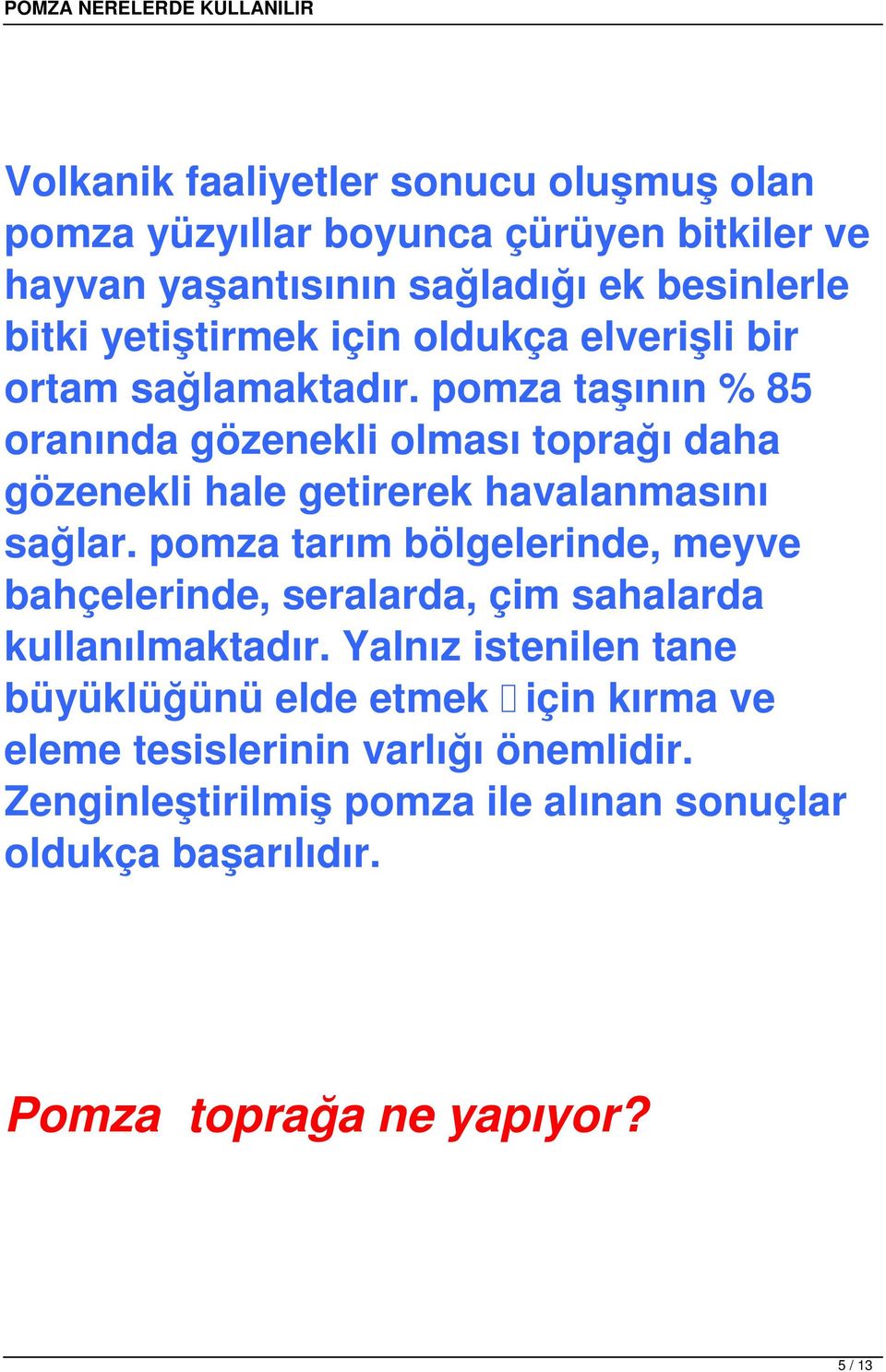 POMZA NERELERDE KULLANILIR

Volkanik faaliyetler sonucu oluşmuş olan pomza yüzyıllar boyunca çürüyen bitkiler ve hayvan yaşantısının sağladığı ek besinlerle bitki yetiştirmek için oldukça elverişli bir ortam sağlamaktadır. pomza taşının % 85 oranında gözenekli olması toprağı daha gözenekli hale getirerek havalanmasını sağlar. pomza tarım bölgelerinde, meyve bahçelerinde, seralarda, çim sahalarda kullanılmaktadır. Yalnız istenilen tane büyüklüğünü elde etmek  için kırma ve eleme tesislerinin varlığı önemlidir. Zenginleştirilmiş pomza ile alınan sonuçlar oldukça başarılıdır.

Pomza  toprağa ne yapıyor?

5 / 13